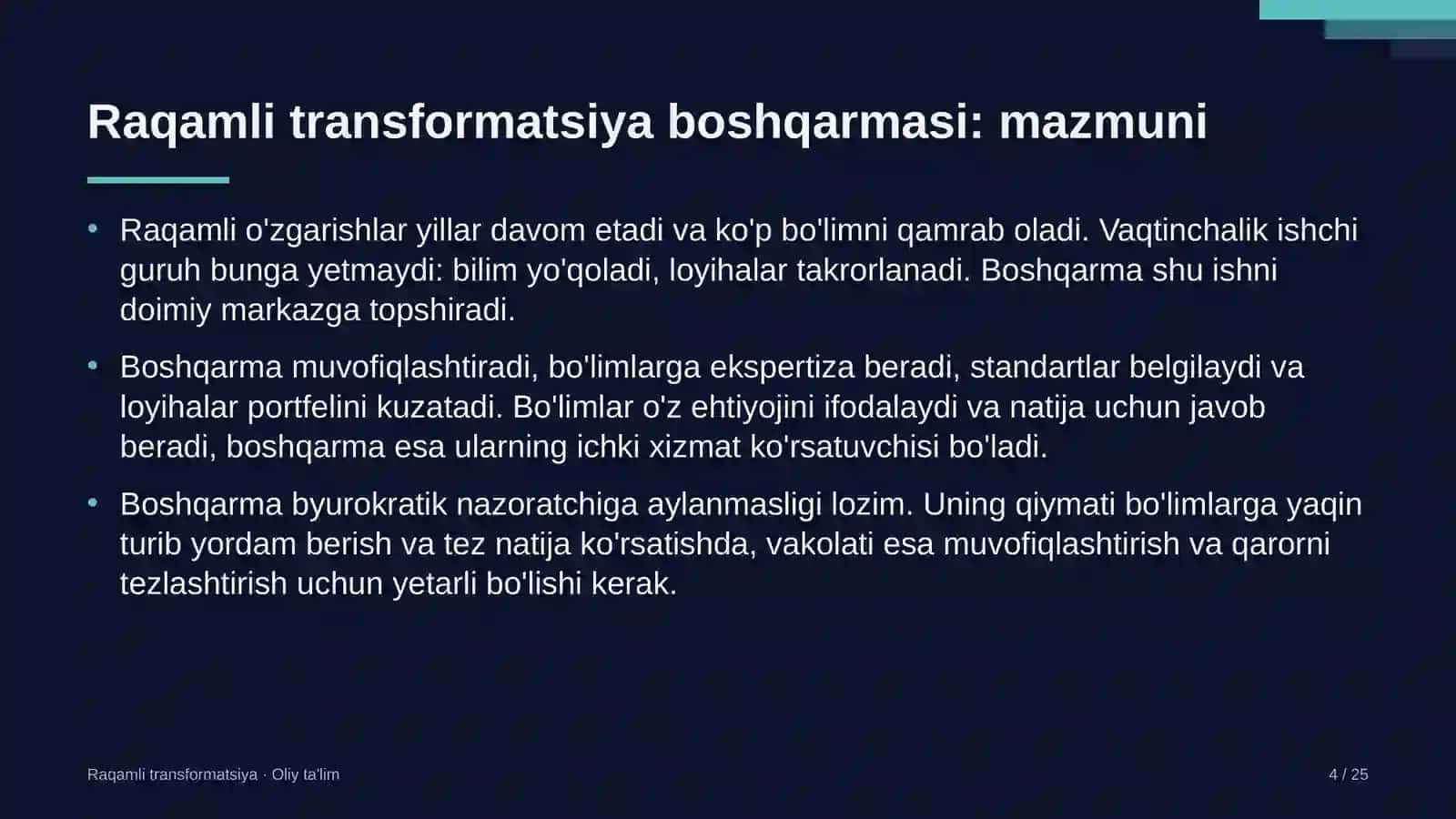 Raqamli transformatsiya boshqarmasi: mazmuni

• Raqamli o'zgarishlar yillar davom etadi va ko'p bo'limni qamrab oladi. Vaqtinchalik ishchi guruh bunga yetmaydi: bilim yo'qoladi, loyihalar takrorlanadi. Boshqarma shu ishni doimiy markazga topshiradi.

• Boshqarma muvofiqlashtiradi, bo'limlarga ekspertiza beradi, standartlar belgilaydi va loyihalar portfelini kuzatadi. Bo'limlar o'z ehtiyojini ifodalaydi va natija uchun javob beradi, boshqarma esa ularning ichki xizmat ko'rsatuvchisi bo'ladi.

• Boshqarma byurokratik nazoratchiga aylanmasligi lozim. Uning qiymati bo'limlarga yaqin turib yordam berish va tez natija ko'rsatishda, vakolati esa muvofiqlashtirish va qarorni tezlashtirish uchun yetarli bo'lishi kerak.

Raqamli transformatsiya · Oliy ta'lim

4 / 25